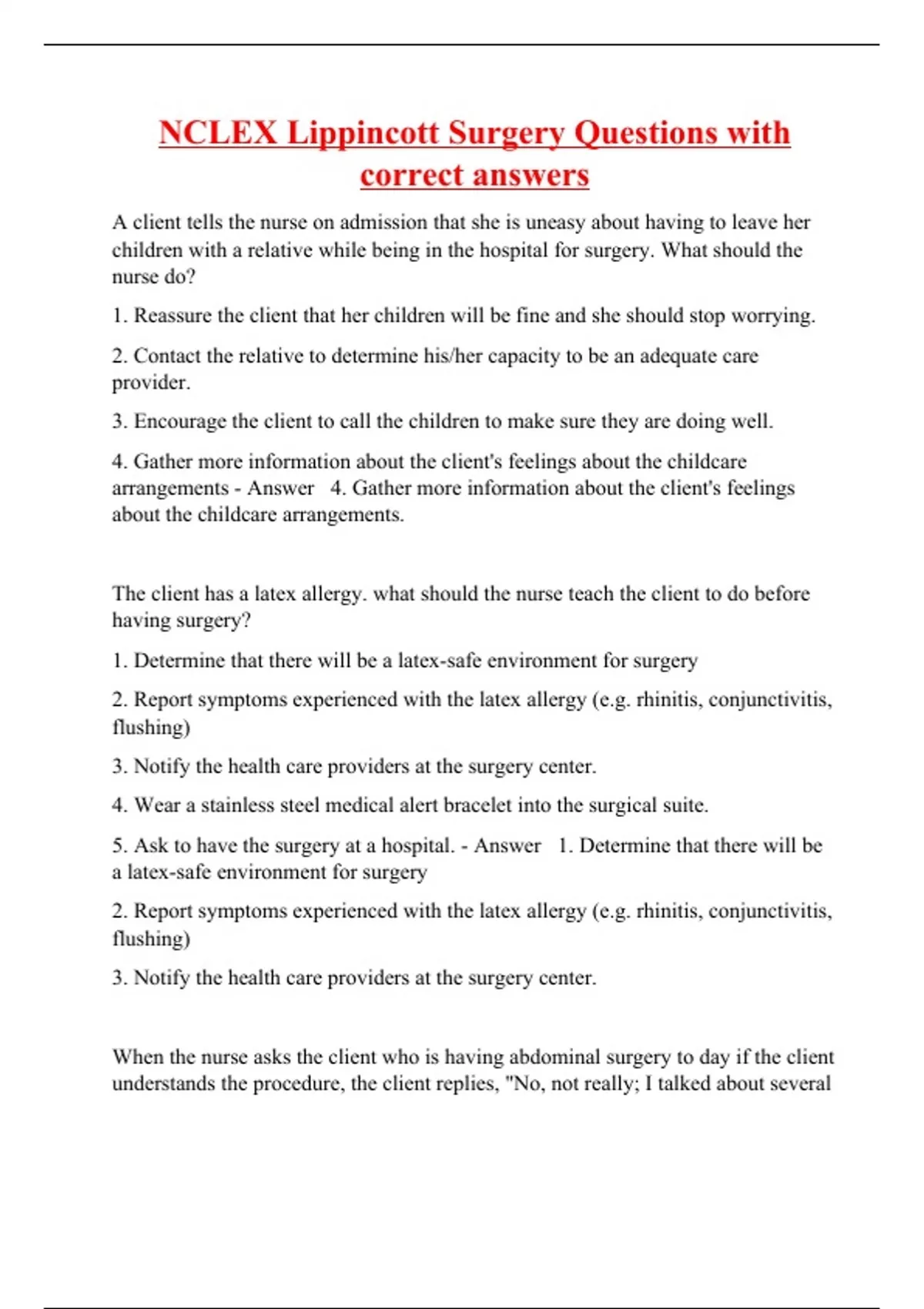 NCLEX Lippincott Surgery Questions with correct answers

A client tells the nurse on admission that she is uneasy about having to leave her children with a relative while being in the hospital for surgery. What should the nurse do?

1. Reassure the client that her children will be fine and she should stop worrying.

2. Contact the relative to determine his/her capacity to be an adequate care provider.

3. Encourage the client to call the children to make sure they are doing well.

4. Gather more information about the client's feelings about the childcare arrangements - Answer 4. Gather more information about the client's feelings about the childcare arrangements.

The client has a latex allergy. what should the nurse teach the client to do before having surgery?

1. Determine that there will be a latex-safe environment for surgery

2. Report symptoms experienced with the latex allergy (e.g. rhinitis, conjunctivitis, flushing)

3. Notify the health care providers at the surgery center.

4. Wear a stainless steel medical alert bracelet into the surgical suite.

5. Ask to have the surgery at a hospital. - Answer 1. Determine that there will be a latex-safe environment for surgery

2. Report symptoms experienced with the latex allergy (e.g. rhinitis, conjunctivitis, flushing)

3. Notify the health care providers at the surgery center.

When the nurse asks the client who is having abdominal surgery to day if the client understands the procedure, the client replies, "No, not really; I talked about several